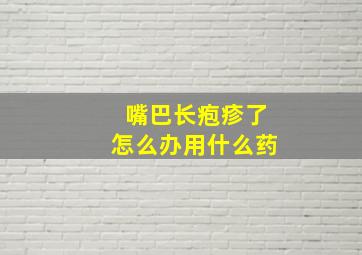 嘴巴长疱疹了
怎么办用什么药